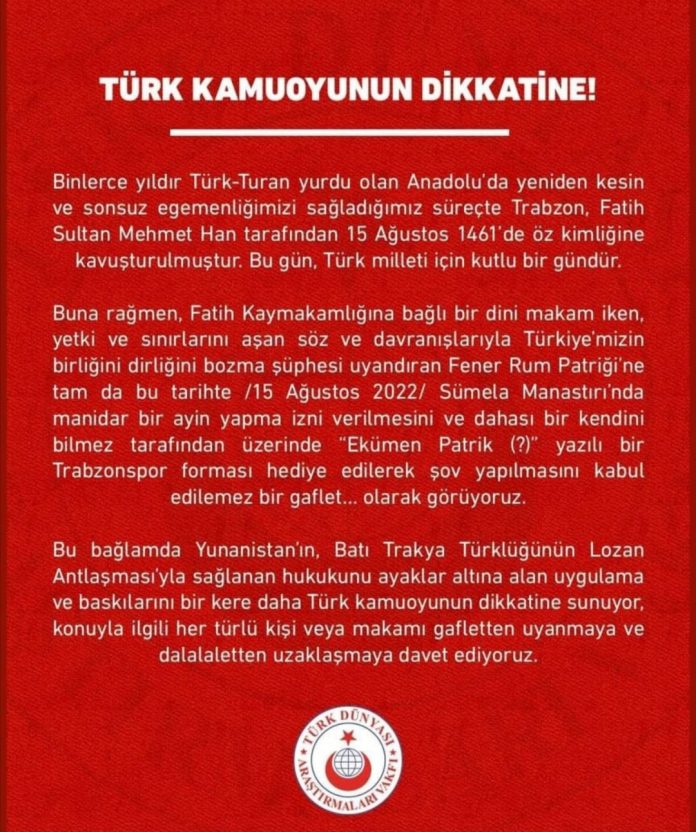 TÜRK KAMUOYUNUN DİKKATİNE!

Binlerce yıldır Türk-Turan yurdu olan Anadolu'da yeniden kesin ve sonsuz egemenliğimizi sağladığımız süreçte Trabzon, Fatih Sultan Mehmet Han tarafından 15 Ağustos 1461'de öz kimliğine kavuşturulmuştur. Bu gün, Türk milleti için kutlu bir gündür.

Buna rağmen, Fatih Kaymakamlığına bağlı bir dini makam iken, yetki ve sınırlarını aşan söz ve davranışlarıyla Türkiye'mizin birliğini dirliğini bozma şüphesi uyandıran Fener Rum Patriği'ne tam da bu tarihte /15 Ağustos 2022/ Sümela Manastırı'nda manidar bir ayin yapma izni verilmesini ve dahası bir kendini bilmez tarafından üzerinde "Ekümen Patrik (?)" yazılı bir Trabzonspor forması hediye edilerek şov yapılmasını kabul edilemez bir gaflet... olarak görüyoruz.

Bu bağlamda Yunanistan'ın, Batı Trakya Türklüğünün Lozan Antlaşması'yla sağlanan hukukunu ayaklar altına alan uygulama ve baskılarını bir kere daha Türk kamuoyunun dikkatine sunuyor, konuyla ilgili her türlü kişi veya makamı gafletten uyanmaya ve dalalaletten uzaklaşmaya davet ediyoruz.

TÜRK DÜNYASI ARAŞTIRMALARI VAKFI